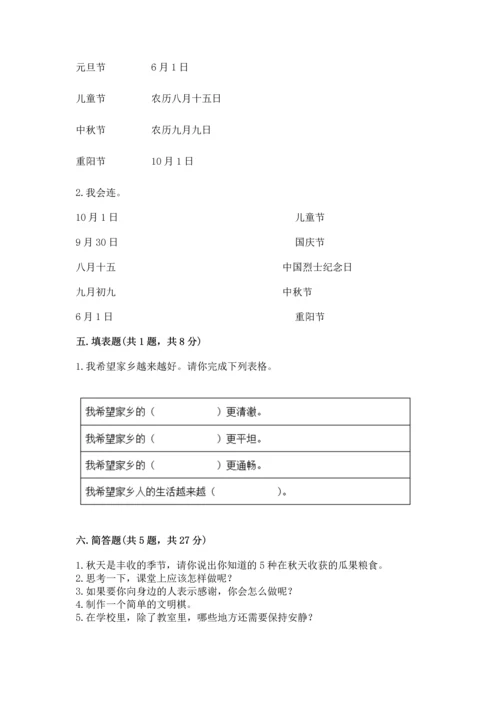 元旦节　　　6月1日

儿童节　　　农历八月十五日

中秋节　　　农历九月九日

重阳节　　　10月1日

2. 我会连。

10月1日　　　　　　儿童节

9月30日　　　　　　国庆节

八月十五　　　　　　中国烈士纪念日

九月初九　　　　　　中秋节

6月1日　　　　　　重阳节

五. 填表题(共1题，共8分)

1. 我希望家乡越来越好。请你完成下列表格。

| 我希望家乡的（　　　　）更清澈。 |
|---|
| 我希望家乡的（　　　　）更平坦。 |
| 我希望家乡的（　　　　）更通畅。 |
| 我希望家乡人的生活越来越（　　　　）。 |

六. 简答题(共5题，共27分)

1. 秋天是丰收的季节，请你说出你知道的5种在秋天收获的瓜果粮食。
2. 思考一下，课堂上应该怎样做呢？
3. 如果要你向身边的人表示感谢，你会怎么做呢？
4. 制作一个简单的文明棋。
5. 在学校里，除了教室里，哪些地方还需要保持安静？